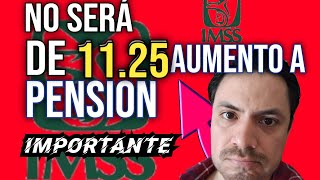 NO SERÁ DE 11.25 AUMENTO A PENSION

IMSS

IMPORTANTE

IMSS